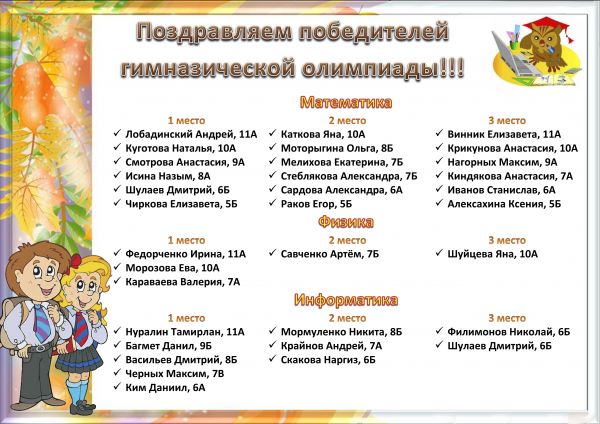 Поздравляем победителей гимназической олимпиады!!!

Математика

1 место
✓ Лобадинский Андрей, 11А
✓ Куготова Наталья, 10А
✓ Смотрова Анастасия, 9А
✓ Исина Назым, 8А
✓ Шулаев Дмитрий, 6Б
✓ Чиркова Елизавета, 5Б

2 место
✓ Каткова Яна, 10А
✓ Моторыгина Ольга, 8Б
✓ Мелихова Екатерина, 7Б
✓ Стеблякова Александра, 7Б
✓ Сардова Александра, 6А
✓ Раков Егор, 5Б

3 место
✓ Винник Елизавета, 11А
✓ Крикунова Анастасия, 10А
✓ Нагорных Максим, 9А
✓ Киндякова Анастасия, 7А
✓ Иванов Станислав, 6А
✓ Алексахина Ксения, 5Б

Физика

1 место
✓ Федорченко Ирина, 11А
✓ Морозова Ева, 10А
✓ Караваева Валерия, 7А

2 место
✓ Савченко Артём, 7Б

3 место
✓ Шуйцева Яна, 10А

Информатика

1 место
✓ Нуралин Тамирлан, 11А
✓ Багмет Данил, 9Б
✓ Васильев Дмитрий, 8Б
✓ Черных Максим, 7В
✓ Ким Даниил, 6А

2 место
✓ Мормуленко Никита, 8Б
✓ Крайнов Андрей, 7А
✓ Скакова Наргиз, 6Б

3 место
✓ Филимонов Николай, 6Б
✓ Шулаев Дмитрий, 6Б